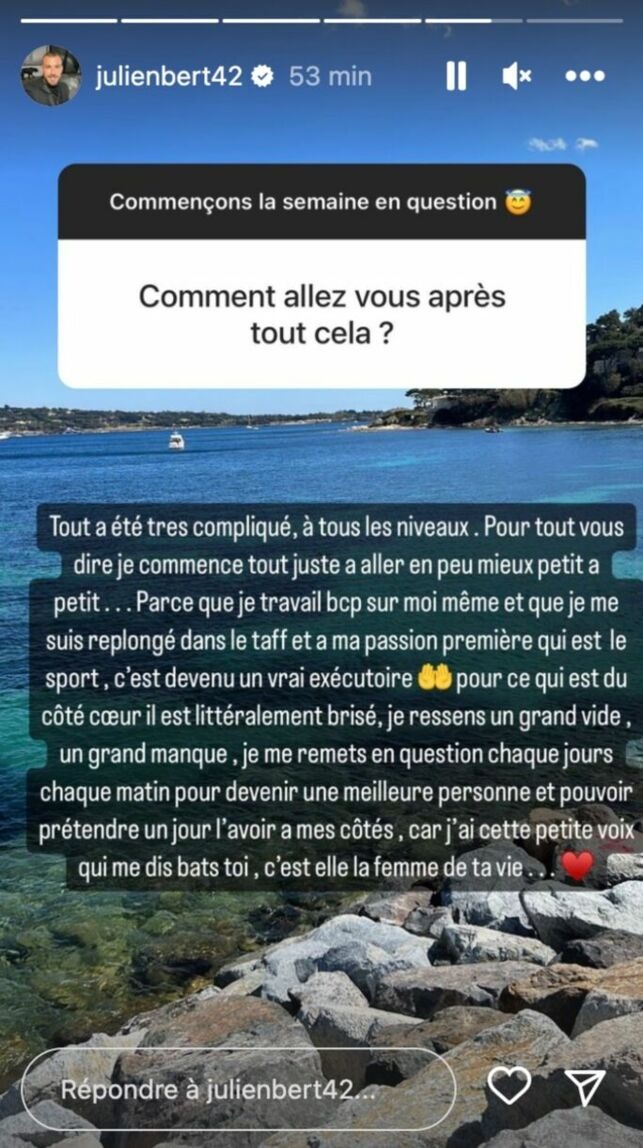 julienbert42 53 min

Commençons la semaine en question 😇

Comment allez vous après tout cela ?

Tout a été tres compliqué, à tous les niveaux . Pour tout vous dire je commence tout juste a aller en peu mieux petit a petit . . . Parce que je travail bcp sur moi même et que je me suis replongé dans le taff et a ma passion première qui est le sport , c'est devenu un vrai exécutoire 🤲 pour ce qui est du côté cœur il est littéralement brisé, je ressens un grand vide , un grand manque , je me remets en question chaque jours chaque matin pour devenir une meilleure personne et pouvoir prétendre un jour l'avoir a mes côtés , car j'ai cette petite voix qui me dis bats toi , c'est elle la femme de ta vie . . . ❤️

Répondre à julienbert42...